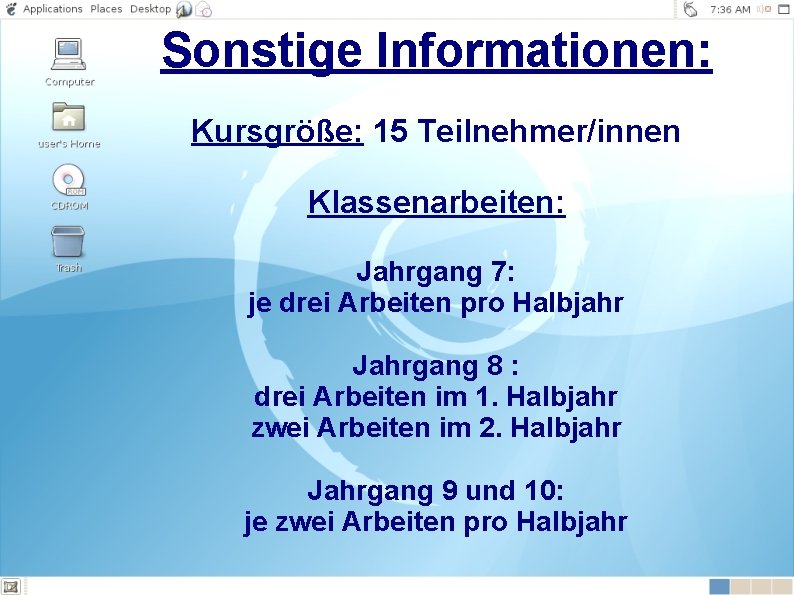 Applications Places Desktop

7:36 AM

Computer

user's Home

CDROM

Trash

Sonstige Informationen:

Kursgröße: 15 Teilnehmer/innen

Klassenarbeiten:

Jahrgang 7:
je drei Arbeiten pro Halbjahr

Jahrgang 8 :
drei Arbeiten im 1. Halbjahr
zwei Arbeiten im 2. Halbjahr

Jahrgang 9 und 10:
je zwei Arbeiten pro Halbjahr